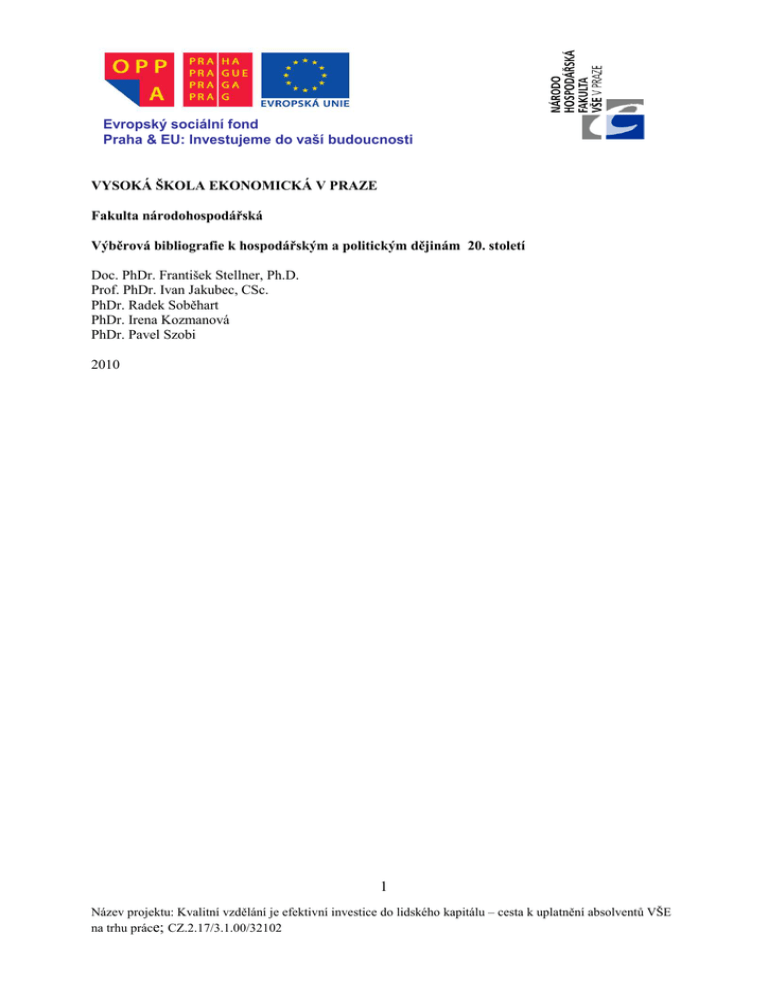 OPP
A

PRA HA
PRA GUE
PRA GA
PRA G

EVROPSKÁ UNIE

Evropský sociální fond
Praha & EU: Investujeme do vaší budoucnosti

NÁRODO HOSPODÁŘSKÁ FAKULTA VŠE V PRAZE

VYSOKÁ ŠKOLA EKONOMICKÁ V PRAZE

Fakulta národohospodářská

Výběrová bibliografie k hospodářským a politickým dějinám 20. století

Doc. PhDr. František Stellner, Ph.D.
Prof. PhDr. Ivan Jakubec, CSc.
PhDr. Radek Soběhart
PhDr. Irena Kozmanová
PhDr. Pavel Szobi

2010

1

Název projektu: Kvalitní vzdělání je efektivní investice do lidského kapitálu – cesta k uplatnění absolventů VŠE na trhu práce; CZ.2.17/3.1.00/32102